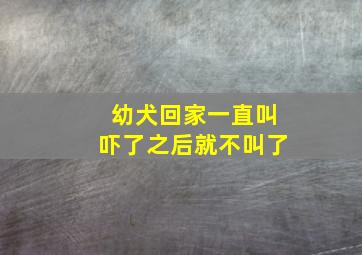 幼犬回家一直叫
吓了之后就不叫了